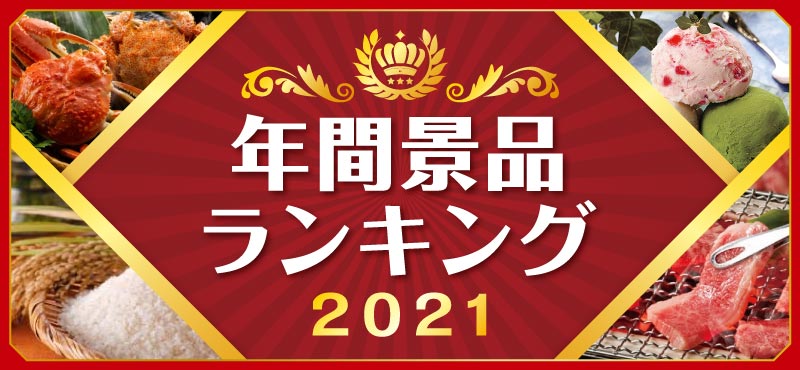 年間景品
ランキング
2021